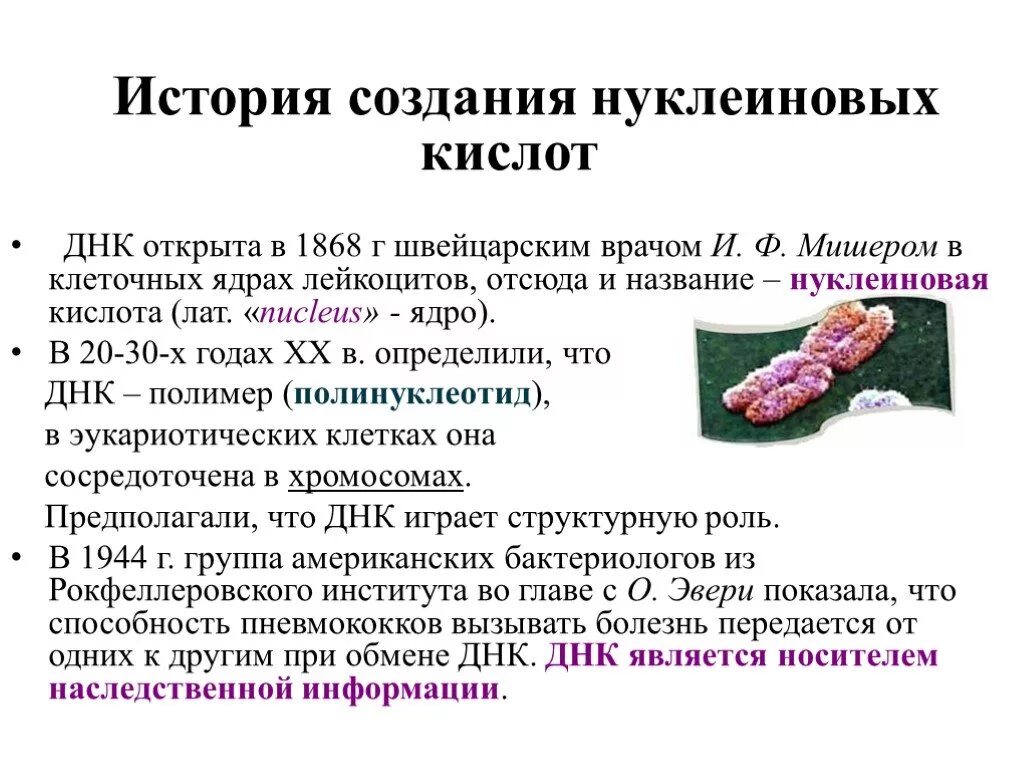 История создания нуклеиновых кислот

• ДНК открыта в 1868 г швейцарским врачом И. Ф. Мишером в клеточных ядрах лейкоцитов, отсюда и название – нуклеиновая кислота (лат. «nucleus» - ядро).

• В 20-30-х годах XX в. определили, что ДНК – полимер (полинуклеотид), в эукариотических клетках она сосредоточена в хромосомах.
Предполагали, что ДНК играет структурную роль.

• В 1944 г. группа американских бактериологов из Рокфеллеровского института во главе с О. Эвери показала, что способность пневмококков вызывать болезнь передается от одних к другим при обмене ДНК. ДНК является носителем наследственной информации.